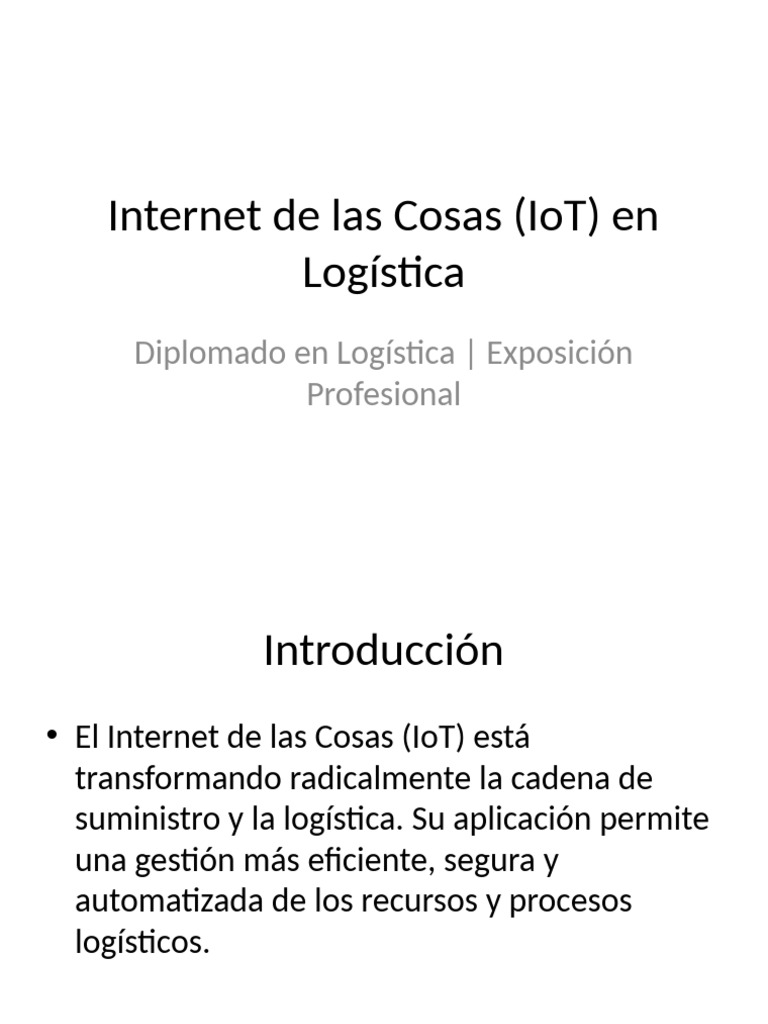 Internet de las Cosas (IoT) en Logística

Diplomado en Logística | Exposición Profesional

Introducción

• El Internet de las Cosas (IoT) está transformando radicalmente la cadena de suministro y la logística. Su aplicación permite una gestión más eficiente, segura y automatizada de los recursos y procesos logísticos.